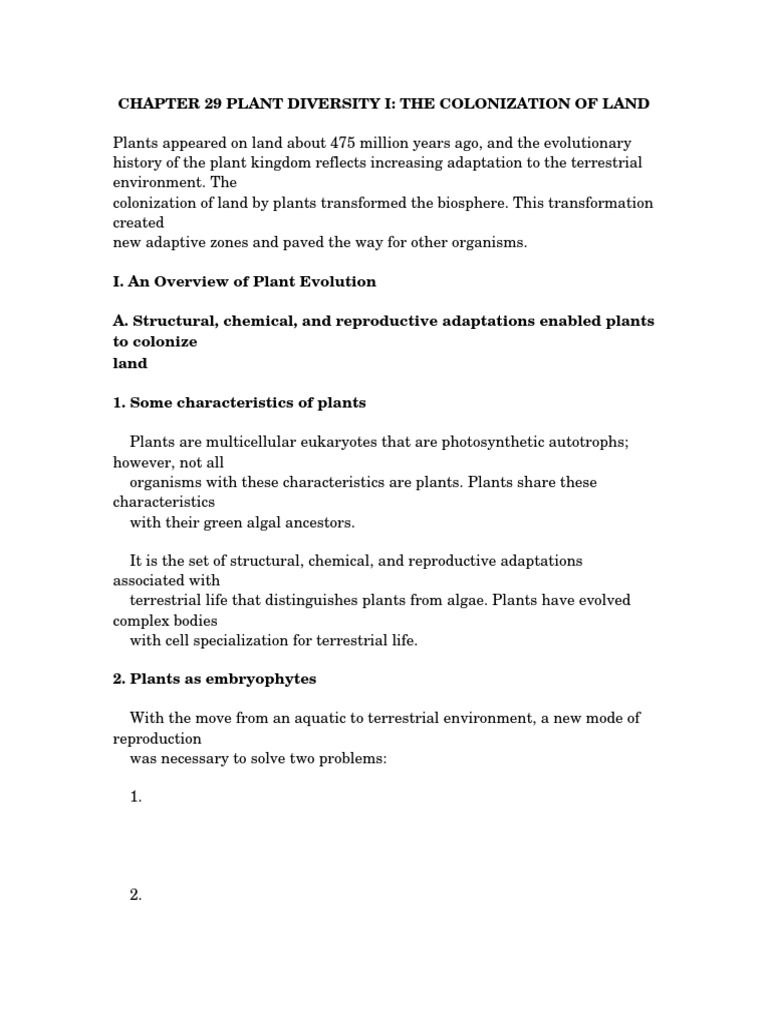 CHAPTER 29 PLANT DIVERSITY I: THE COLONIZATION OF LAND

Plants appeared on land about 475 million years ago, and the evolutionary history of the plant kingdom reflects increasing adaptation to the terrestrial environment. The colonization of land by plants transformed the biosphere. This transformation created new adaptive zones and paved the way for other organisms.

I. An Overview of Plant Evolution

A. Structural, chemical, and reproductive adaptations enabled plants to colonize land

1. Some characteristics of plants

Plants are multicellular eukaryotes that are photosynthetic autotrophs; however, not all organisms with these characteristics are plants. Plants share these characteristics with their green algal ancestors.

It is the set of structural, chemical, and reproductive adaptations associated with terrestrial life that distinguishes plants from algae. Plants have evolved complex bodies with cell specialization for terrestrial life.

2. Plants as embryophytes

With the move from an aquatic to terrestrial environment, a new mode of reproduction was necessary to solve two problems:

1.

2.